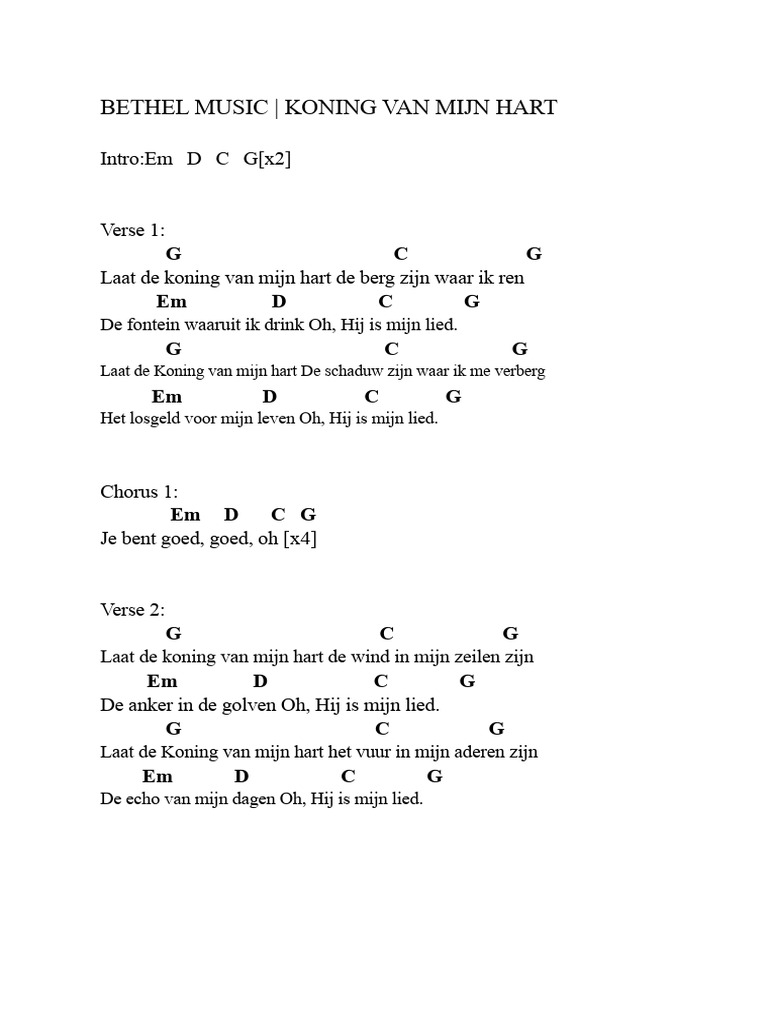 BETHEL MUSIC | KONING VAN MIJN HART

Intro:Em D C G[x2]

Verse 1:
G C G
Laat de koning van mijn hart de berg zijn waar ik ren
Em D C G
De fontein waaruit ik drink Oh, Hij is mijn lied.
G C G
Laat de Koning van mijn hart De schaduw zijn waar ik me verberg
Em D C G
Het losgeld voor mijn leven Oh, Hij is mijn lied.

Chorus 1:
Em D C G
Je bent goed, goed, oh [x4]

Verse 2:
G C G
Laat de koning van mijn hart de wind in mijn zeilen zijn
Em D C G
De anker in de golven Oh, Hij is mijn lied.
G C G
Laat de Koning van mijn hart het vuur in mijn aderen zijn
Em D C G
De echo van mijn dagen Oh, Hij is mijn lied.